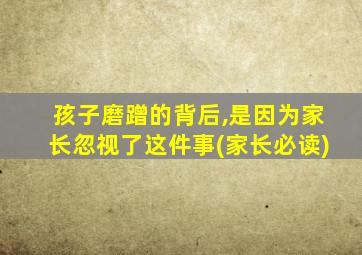 孩子磨蹭的背后,是因为家长忽视了这件事(家长必读)